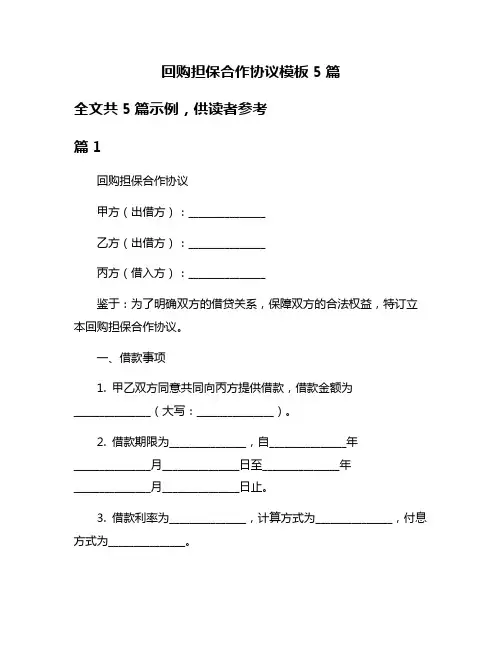 回购担保合作协议模板 5 篇

全文共 5 篇示例，供读者参考

篇 1

回购担保合作协议

甲方（出借方）：______________

乙方（出借方）：______________

丙方（借入方）：______________

鉴于：为了明确双方的借贷关系，保障双方的合法权益，特订立本回购担保合作协议。

一、借款事项

1. 甲乙双方同意共同向丙方提供借款，借款金额为______________（大写：______________）。

2. 借款期限为______________，自______________年______________月______________日至______________年______________月______________日止。

3. 借款利率为______________，计算方式为______________，付息方式为______________。